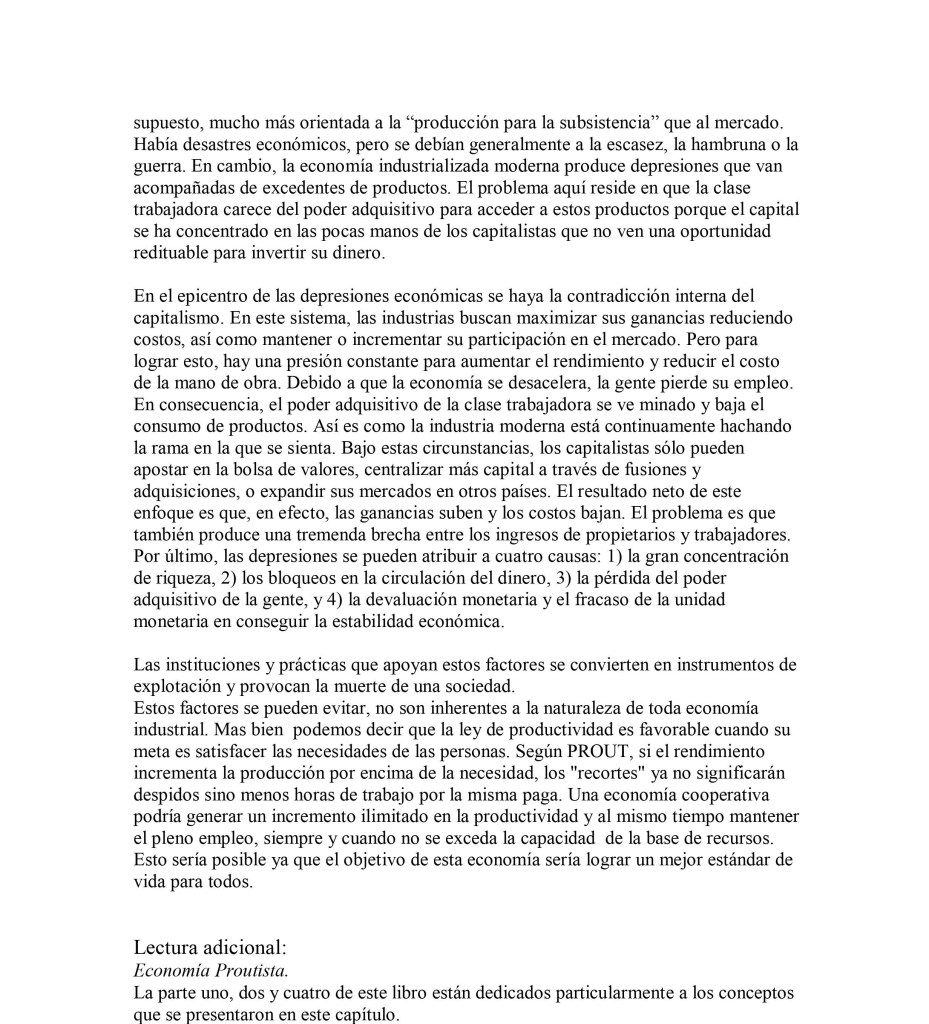 supuesto, mucho más orientada a la “producción para la subsistencia” que al mercado. Había desastres económicos, pero se debían generalmente a la escasez, la hambruna o la guerra. En cambio, la economía industrializada moderna produce depresiones que van acompañadas de excedentes de productos. El problema aquí reside en que la clase trabajadora carece del poder adquisitivo para acceder a estos productos porque el capital se ha concentrado en las pocas manos de los capitalistas que no ven una oportunidad redituable para invertir su dinero.

En el epicentro de las depresiones económicas se haya la contradicción interna del capitalismo. En este sistema, las industrias buscan maximizar sus ganancias reduciendo costos, así como mantener o incrementar su participación en el mercado. Pero para lograr esto, hay una presión constante para aumentar el rendimiento y reducir el costo de la mano de obra. Debido a que la economía se desacelera, la gente pierde su empleo. En consecuencia, el poder adquisitivo de la clase trabajadora se ve minado y baja el consumo de productos. Así es como la industria moderna está continuamente hachando la rama en la que se sienta. Bajo estas circunstancias, los capitalistas sólo pueden apostar en la bolsa de valores, centralizar más capital a través de fusiones y adquisiciones, o expandir sus mercados en otros países. El resultado neto de este enfoque es que, en efecto, las ganancias suben y los costos bajan. El problema es que también produce una tremenda brecha entre los ingresos de propietarios y trabajadores. Por último, las depresiones se pueden atribuir a cuatro causas: 1) la gran concentración de riqueza, 2) los bloqueos en la circulación del dinero, 3) la pérdida del poder adquisitivo de la gente, y 4) la devaluación monetaria y el fracaso de la unidad monetaria en conseguir la estabilidad económica.

Las instituciones y prácticas que apoyan estos factores se convierten en instrumentos de explotación y provocan la muerte de una sociedad.
Estos factores se pueden evitar, no son inherentes a la naturaleza de toda economía industrial. Mas bien podemos decir que la ley de productividad es favorable cuando su meta es satisfacer las necesidades de las personas. Según PROUT, si el rendimiento incrementa la producción por encima de la necesidad, los "recortes" ya no significarán despidos sino menos horas de trabajo por la misma paga. Una economía cooperativa podría generar un incremento ilimitado en la productividad y al mismo tiempo mantener el pleno empleo, siempre y cuando no se exceda la capacidad de la base de recursos. Esto sería posible ya que el objetivo de esta economía sería lograr un mejor estándar de vida para todos.

Lectura adicional:
Economía Proutista.
La parte uno, dos y cuatro de este libro están dedicados particularmente a los conceptos que se presentaron en este capítulo.